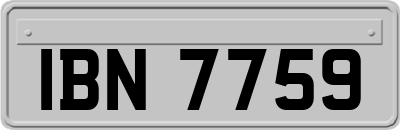 IBN 7759